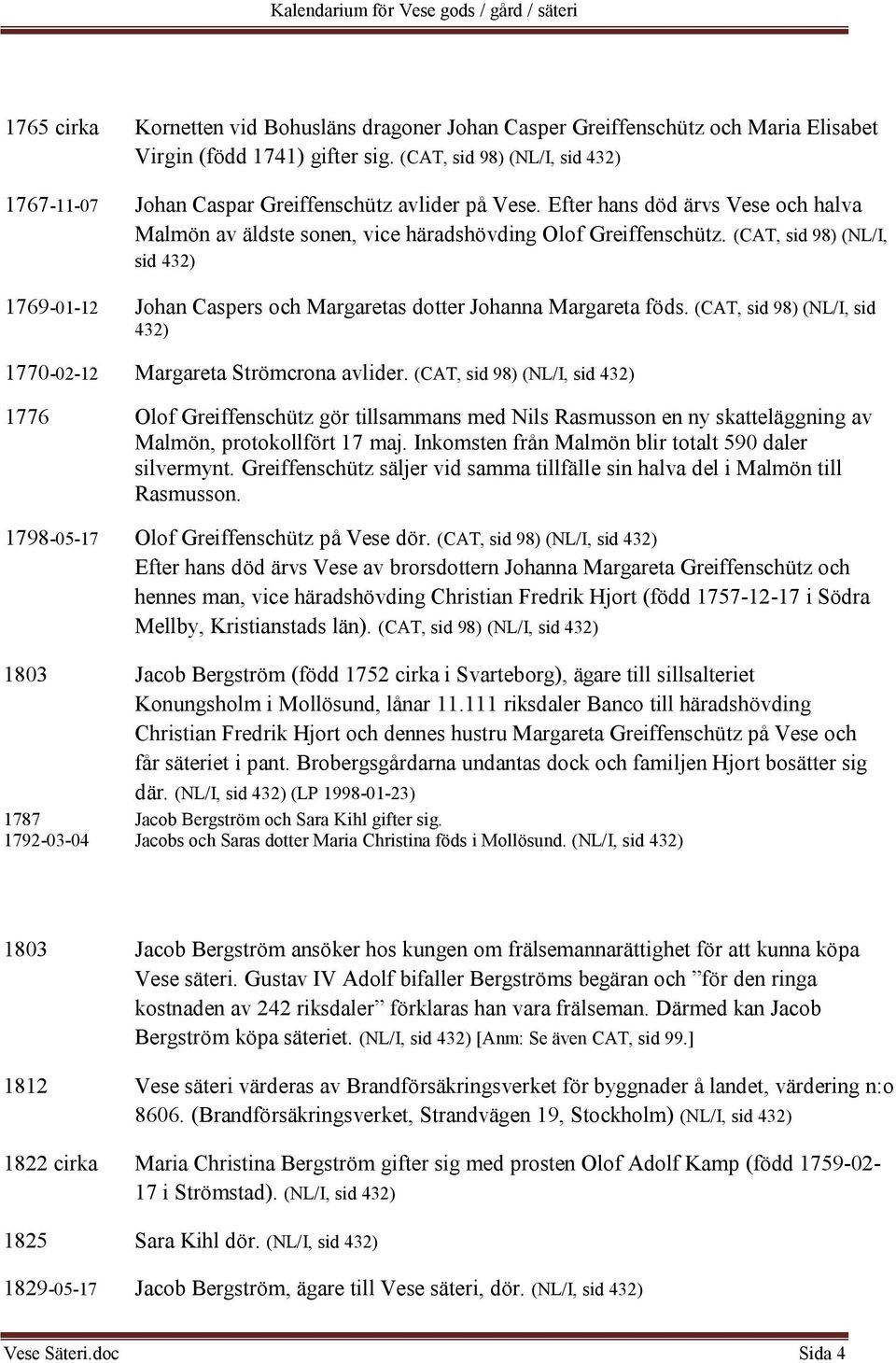 Kalendarium för Vese gods / gård / säteri

1765 cirka Kornetten vid Bohusläns dragoner Johan Casper Greiffenschütz och Maria Elisabet Virgin (född 1741) gifter sig. (CAT, sid 98) (NL/I, sid 432)

1767-11-07 Johan Caspar Greiffenschütz avlider på Vese. Efter hans död ärvs Vese och halva Malmön av äldste sonen, vice häradshövding Olof Greiffenschütz. (CAT, sid 98) (NL/I, sid 432)

1769-01-12 Johan Caspers och Margaretas dotter Johanna Margareta föds. (CAT, sid 98) (NL/I, sid 432)

1770-02-12 Margareta Strömcrona avlider. (CAT, sid 98) (NL/I, sid 432)

1776 Olof Greiffenschütz gör tillsammans med Nils Rasmusson en ny skatteläggning av Malmön, protokollfört 17 maj. Inkomsten från Malmön blir totalt 590 daler silvermynt. Greiffenschütz säljer vid samma tillfälle sin halva del i Malmön till Rasmusson.

1798-05-17 Olof Greiffenschütz på Vese dör. (CAT, sid 98) (NL/I, sid 432)
Efter hans död ärvs Vese av brorsdottern Johanna Margareta Greiffenschütz och hennes man, vice häradshövding Christian Fredrik Hjort (född 1757-12-17 i Södra Mellby, Kristianstads län). (CAT, sid 98) (NL/I, sid 432)

1803 Jacob Bergström (född 1752 cirka i Svarteborg), ägare till sillsalteriet Konungsholm i Mollösund, lånar 11.111 riksdaler Banco till häradshövding Christian Fredrik Hjort och dennes hustru Margareta Greiffenschütz på Vese och får säteriet i pant. Brobergsgårdarna undantas dock och familjen Hjort bosätter sig där. (NL/I, sid 432) (LP 1998-01-23)

1787 Jacob Bergström och Sara Kihl gifter sig.
1792-03-04 Jacobs och Saras dotter Maria Christina föds i Mollösund. (NL/I, sid 432)

1803 Jacob Bergström ansöker hos kungen om frälsemannarättighet för att kunna köpa Vese säteri. Gustav IV Adolf bifaller Bergströms begäran och ”för den ringa kostnaden av 242 riksdaler” förklaras han vara frälseman. Därmed kan Jacob Bergström köpa säteriet. (NL/I, sid 432) [Anm: Se även CAT, sid 99.]

1812 Vese säteri värderas av Brandförsäkringsverket för byggnader å landet, värdering n:o 8606. (Brandförsäkringsverket, Strandvägen 19, Stockholm) (NL/I, sid 432)

1822 cirka Maria Christina Bergström gifter sig med prosten Olof Adolf Kamp (född 1759-02-17 i Strömstad). (NL/I, sid 432)

1825 Sara Kihl dör. (NL/I, sid 432)

1829-05-17 Jacob Bergström, ägare till Vese säteri, dör. (NL/I, sid 432)

Vese Säteri.doc Sida 4